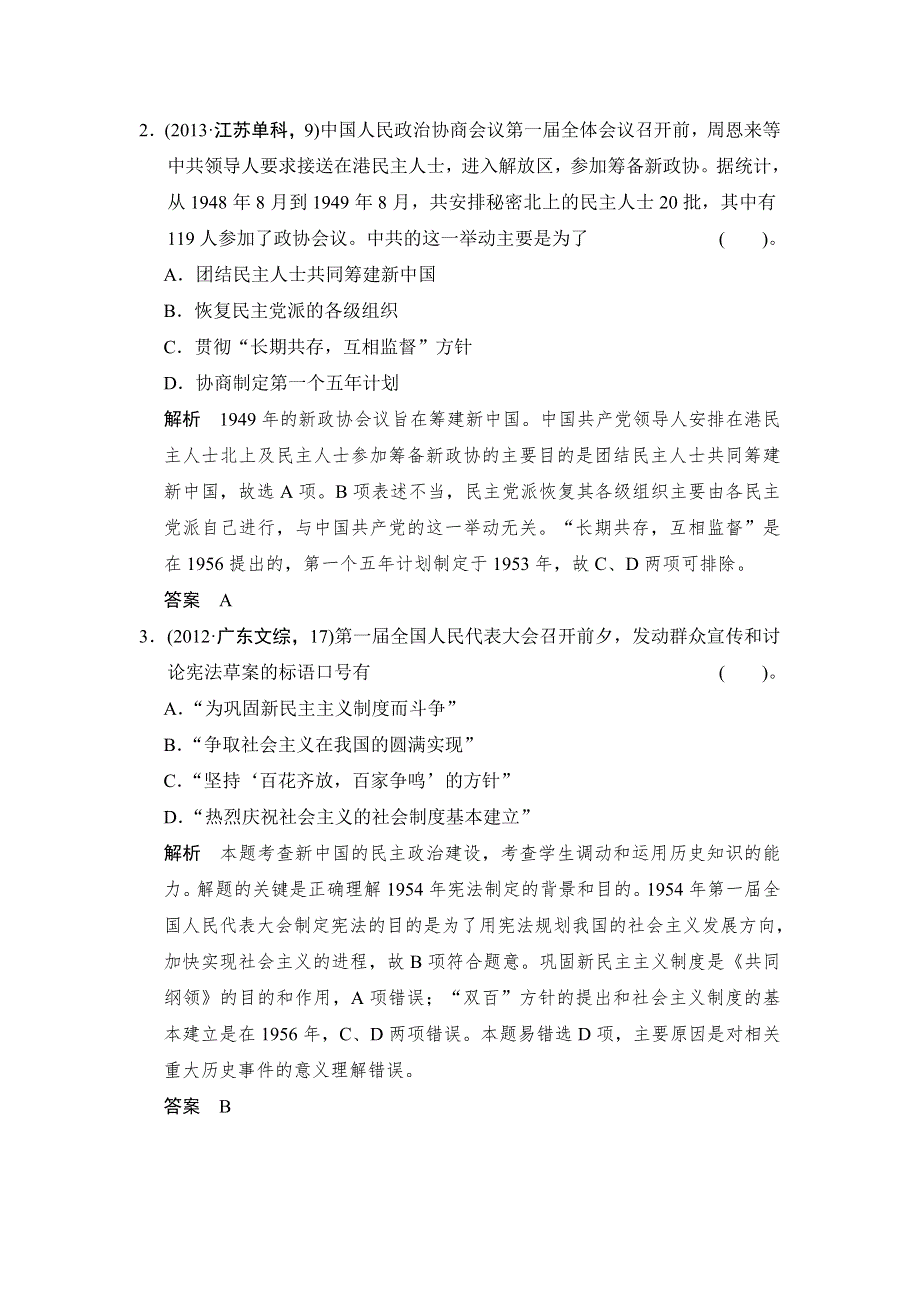 2．(2013·江苏单科，9)中国人民政治协商会议第一届全体会议召开前，周恩来等中共领导人要求接送在港民主人士，进入解放区，参加筹备新政协。据统计，从 1948 年 8 月到 1949 年 8 月，共安排秘密北上的民主人士 20 批，其中有 119 人参加了政协会议。中共的这一举动主要是为了　　(　　)。

A．团结民主人士共同筹建新中国

B．恢复民主党派的各级组织

C．贯彻“长期共存，互相监督”方针

D．协商制定第一个五年计划

解析　1949 年的新政协会议旨在筹建新中国。中国共产党领导人安排在港民主人士北上及民主人士参加筹备新政协的主要目的是团结民主人士共同筹建新中国，故选 A 项。B 项表述不当，民主党派恢复其各级组织主要由各民主党派自己进行，与中国共产党的这一举动无关。“长期共存，互相监督”是在 1956 提出的，第一个五年计划制定于 1953 年，故 C、D 两项可排除。

答案　A

3．(2012·广东文综，17)第一届全国人民代表大会召开前夕，发动群众宣传和讨论宪法草案的标语口号有　　(　　)。

A．“为巩固新民主主义制度而斗争”

B．“争取社会主义在我国的圆满实现”

C．“坚持‘百花齐放，百家争鸣’的方针”

D．“热烈庆祝社会主义的社会制度基本建立”

解析　本题考查新中国的民主政治建设，考查学生调动和运用历史知识的能力。解题的关键是正确理解 1954 年宪法制定的背景和目的。1954 年第一届全国人民代表大会制定宪法的目的是为了用宪法规划我国的社会主义发展方向，加快实现社会主义的进程，故 B 项符合题意。巩固新民主主义制度是《共同纲领》的目的和作用，A 项错误；“双百”方针的提出和社会主义制度的基本建立是在 1956 年，C、D 两项错误。本题易错选 D 项，主要原因是对相关重大历史事件的意义理解错误。

答案　B